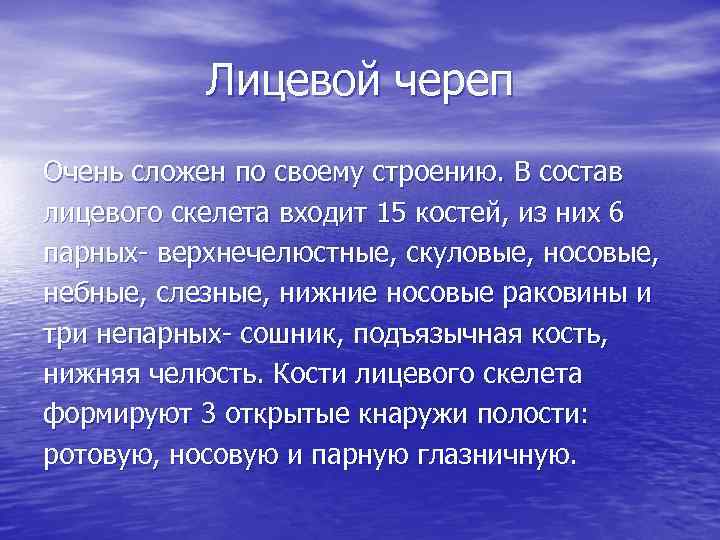 Лицевой череп

Очень сложен по своему строению. В состав лицевого скелета входит 15 костей, из них 6 парных- верхнечелюстные, скуловые, носовые, небные, слезные, нижние носовые раковины и три непарных- сошник, подъязычная кость, нижняя челюсть. Кости лицевого скелета формируют 3 открытые кнаружи полости: ротовую, носовую и парную глазничную.